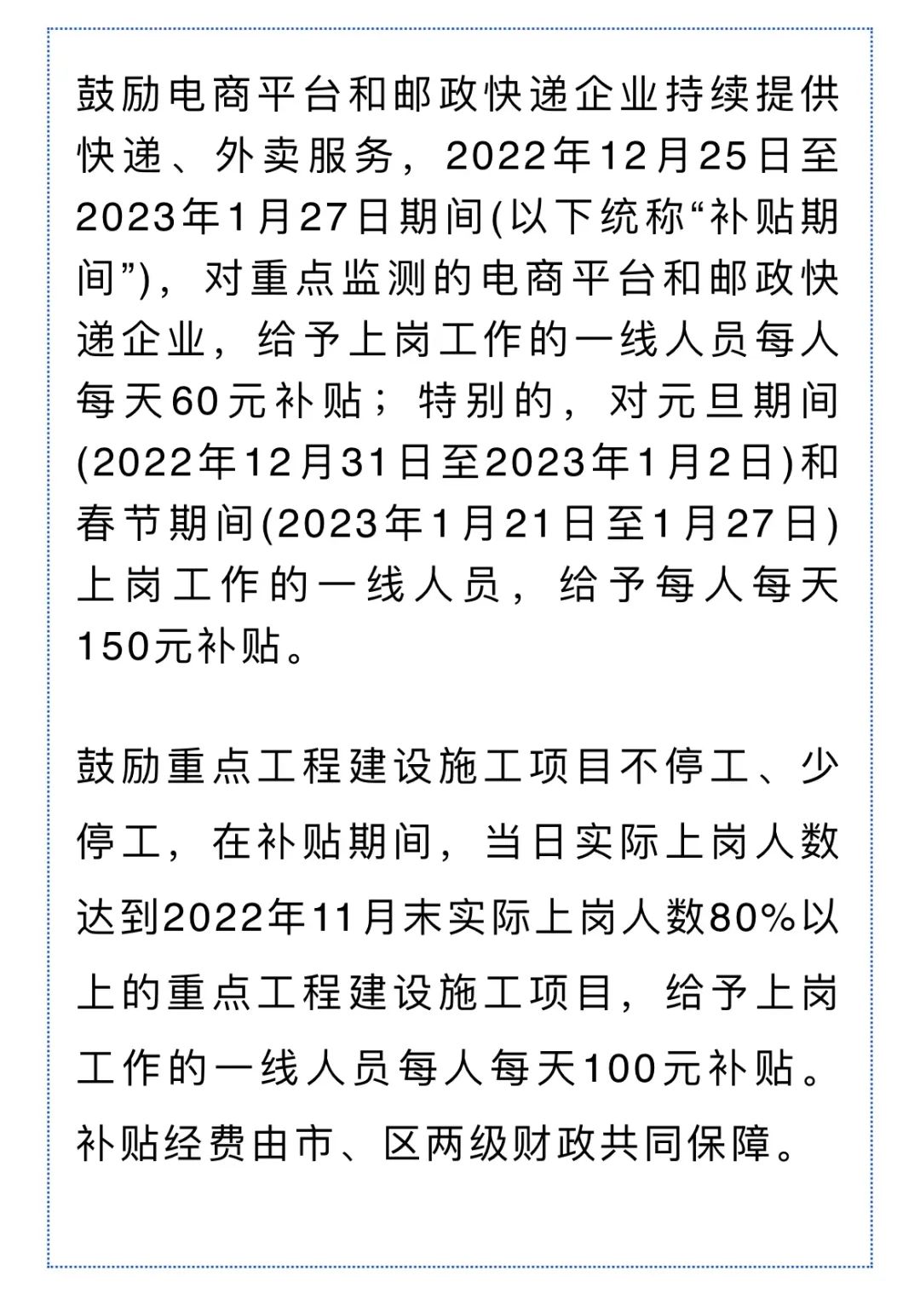 鼓励电商平台和邮政快递企业持续提供快递、外卖服务，2022年12月25日至2023年1月27日期间(以下统称“补贴期间”)，对重点监测的电商平台和邮政快递企业，给予上岗工作的一线人员每人每天60元补贴；特别的，对元旦期间(2022年12月31日至2023年1月2日)和春节期间(2023年1月21日至1月27日)上岗工作的一线人员，给予每人每天150元补贴。

鼓励重点工程建设施工项目不停工、少停工，在补贴期间，当日实际上岗人数达到2022年11月末实际上岗人数80%以上的重点工程建设施工项目，给予上岗工作的一线人员每人每天100元补贴。补贴经费由市、区两级财政共同保障。